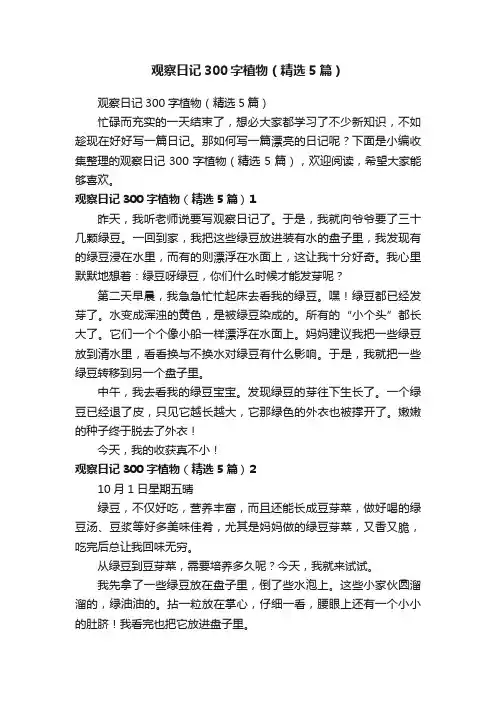 观察日记300字植物（精选5篇）

观察日记300字植物（精选5篇）

忙碌而充实的一天结束了，想必大家都学习了不少新知识，不如趁现在好好写一篇日记。那如何写一篇漂亮的日记呢？下面是小编收集整理的观察日记300字植物（精选5篇），欢迎阅读，希望大家能够喜欢。

观察日记300字植物（精选5篇）1

昨天，我听老师说要写观察日记了。于是，我就向爷爷要了三十几颗绿豆。一回到家，我把这些绿豆放进装有水的盘子里，我发现有的绿豆浸在水里，而有的则漂浮在水面上，这让我十分好奇。我心里默默地想着：绿豆呀绿豆，你们什么时候才能发芽呢？

第二天早晨，我急急忙忙起床去看我的绿豆。嘿！绿豆都已经发芽了。水变成浑浊的黄色，是被绿豆染成的。所有的“小个头”都长大了。它们一个个像小船一样漂浮在水面上。妈妈建议我把一些绿豆放到清水里，看看换与不换水对绿豆有什么影响。于是，我就把一些绿豆转移到另一个盘子里。

中午，我去看我的绿豆宝宝。发现绿豆的芽往下生长了。一个绿豆已经退了皮，只见它越长越大，它那绿色的外衣也被撑开了。嫩嫩的种子终于脱去了外衣！

今天，我的收获真不小！

观察日记300字植物（精选5篇）2

10月1日星期五晴

绿豆，不仅好吃，营养丰富，而且还能长成豆芽菜，做好喝的绿豆汤、豆浆等好多美味佳肴，尤其是妈妈做的绿豆芽菜，又香又脆，吃完后总让我回味无穷。

从绿豆到豆芽菜，需要培养多久呢？今天，我就来试试。

我先拿了一些绿豆放在盘子里，倒了些水泡上。这些小家伙圆溜溜的，绿油油的。拈一粒放在掌心，仔细一看，腰眼上还有一个小小的肚脐！我看完也把它放进盘子里。